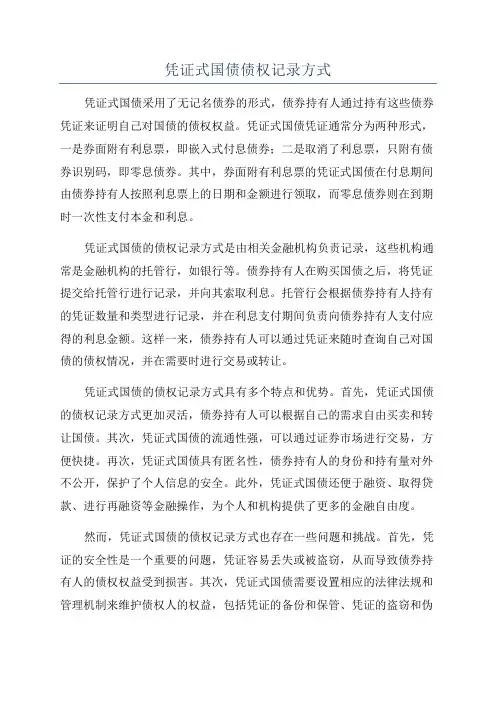 凭证式国债债权记录方式

凭证式国债采用了无记名债券的形式，债券持有人通过持有这些债券凭证来证明自己对国债的债权权益。凭证式国债凭证通常分为两种形式，一是券面附有利息票，即嵌入式付息债券；二是取消了利息票，只附有债券识别码，即零息债券。其中，券面附有利息票的凭证式国债在付息期间由债券持有人按照利息票上的日期和金额进行领取，而零息债券则在到期时一次性支付本金和利息。

凭证式国债的债权记录方式是由相关金融机构负责记录，这些机构通常是金融机构的托管行，如银行等。债券持有人在购买国债之后，将凭证提交给托管行进行记录，并向其索取利息。托管行会根据债券持有人持有的凭证数量和类型进行记录，并在利息支付期间负责向债券持有人支付应得的利息金额。这样一来，债券持有人可以通过凭证来随时查询自己对国债的债权情况，并在需要时进行交易或转让。

凭证式国债的债权记录方式具有多个特点和优势。首先，凭证式国债的债权记录方式更加灵活，债券持有人可以根据自己的需求自由买卖和转让国债。其次，凭证式国债的流通性强，可以通过证券市场进行交易，方便快捷。再次，凭证式国债具有匿名性，债券持有人的身份和持有量对外不公开，保护了个人信息的安全。此外，凭证式国债还便于融资、取得贷款、进行再融资等金融操作，为个人和机构提供了更多的金融自由度。

然而，凭证式国债的债权记录方式也存在一些问题和挑战。首先，凭证的安全性是一个重要的问题，凭证容易丢失或被盗窃，从而导致债券持有人的债权权益受到损害。其次，凭证式国债需要设置相应的法律法规和管理机制来维护债权人的权益，包括凭证的备份和保管、凭证的盗窃和伪